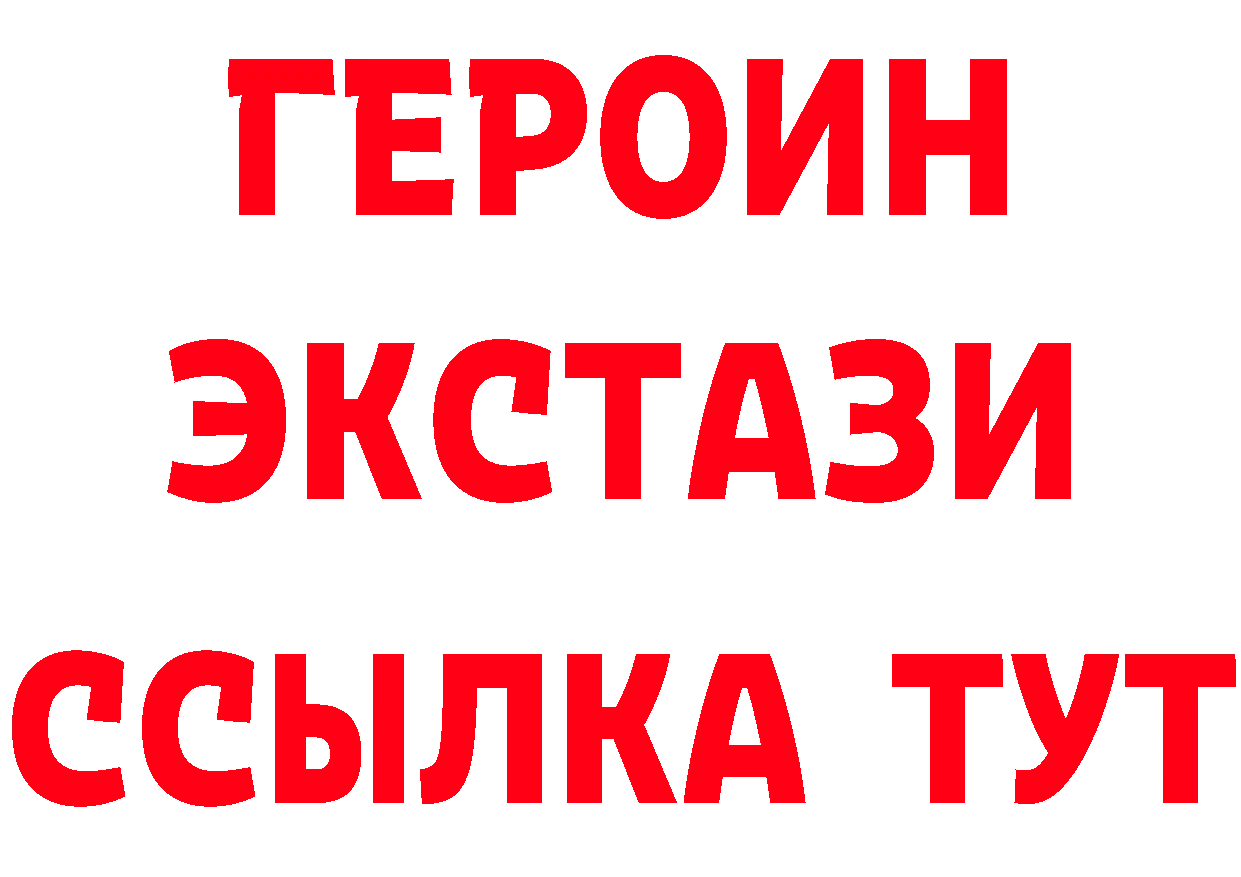 ГЕРОИН ЭКСТАЗИ ССЫЛКА ТУТ